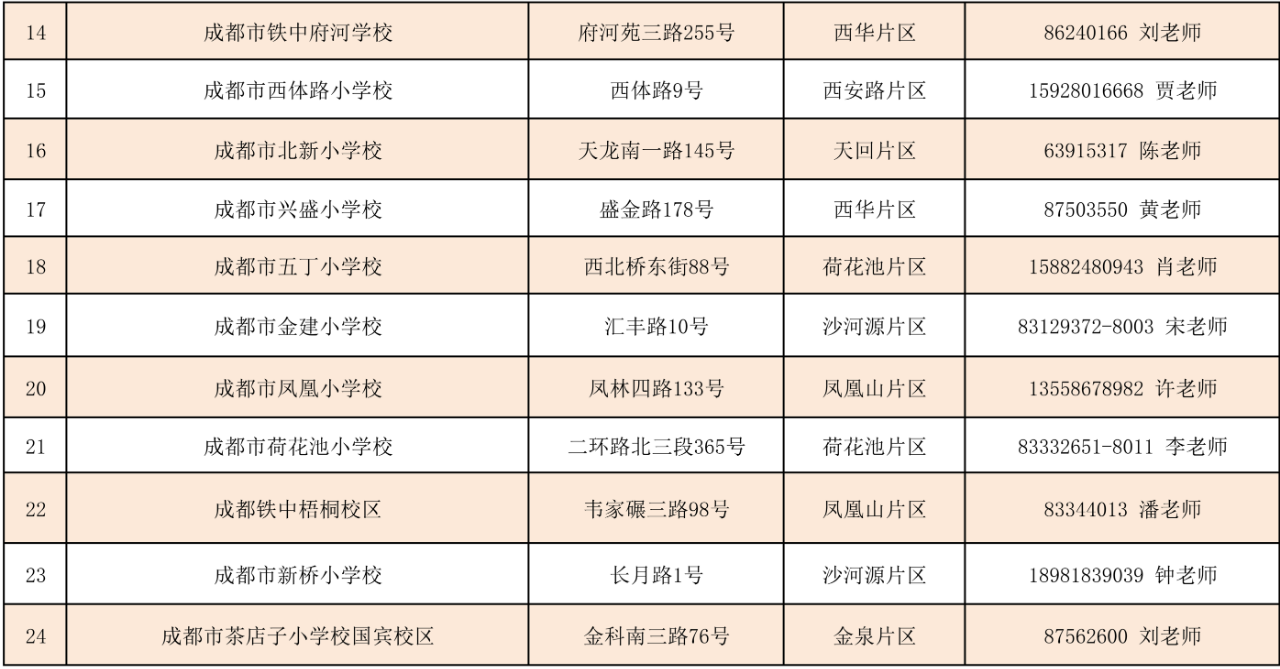 | 14 | 成都市铁中府河学校 | 府河苑三路255号 | 西华片区 | 86240166 刘老师 |
|---|---|---|---|---|
| 15 | 成都市西体路小学校 | 西体路9号 | 西安路片区 | 15928016668 贾老师 |
| 16 | 成都市北新小学校 | 天龙南一路145号 | 天回片区 | 63915317 陈老师 |
| 17 | 成都市兴盛小学校 | 盛金路178号 | 西华片区 | 87503550 黄老师 |
| 18 | 成都市五丁小学校 | 西北桥东街88号 | 荷花池片区 | 15882480943 肖老师 |
| 19 | 成都市金建小学校 | 汇丰路10号 | 沙河源片区 | 83129372-8003 宋老师 |
| 20 | 成都市凤凰小学校 | 凤林四路133号 | 凤凰山片区 | 13558678982 许老师 |
| 21 | 成都市荷花池小学校 | 二环路北三段365号 | 荷花池片区 | 83332651-8011 李老师 |
| 22 | 成都铁中梧桐校区 | 韦家碾三路98号 | 凤凰山片区 | 83344013 潘老师 |
| 23 | 成都市新桥小学校 | 长月路1号 | 沙河源片区 | 18981839039 钟老师 |
| 24 | 成都市茶店子小学校国宾校区 | 金科南三路76号 | 金泉片区 | 87562600 刘老师 |